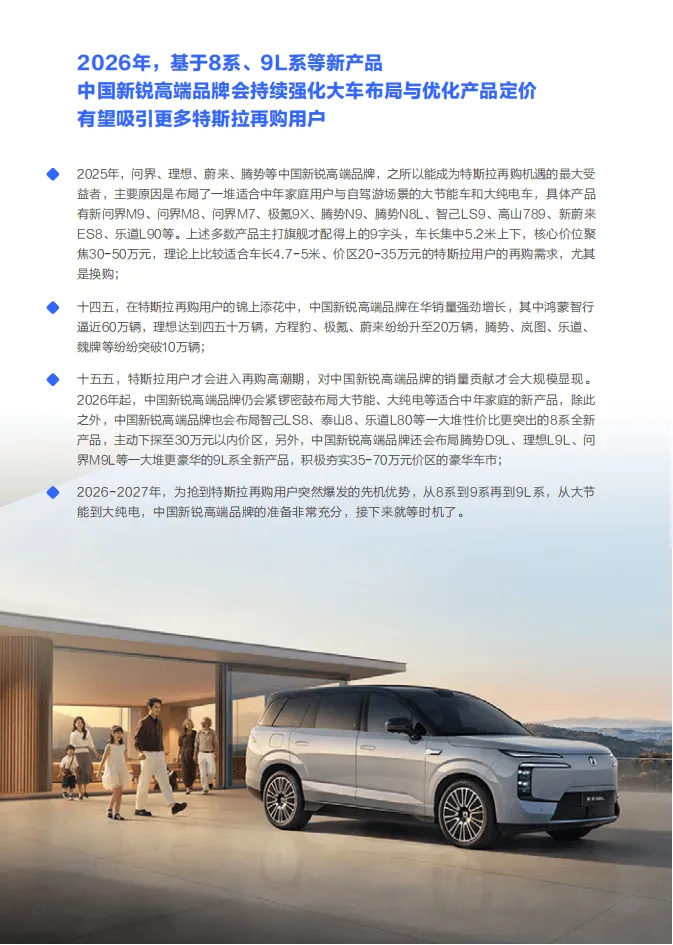 2026年，基于8系、9L系等新产品
中国新锐高端品牌会持续强化大车布局与优化产品定价
有望吸引更多特斯拉再购用户

2025年，问界、理想、蔚来、腾势等中国新锐高端品牌，之所以能成为特斯拉再购机遇的最大受益者，主要原因是布局了一堆适合中年家庭用户与自驾游场景的大节能车和大纯电车，具体产品有新问界M9、问界M8、问界M7、极氪9X、腾势N9、腾势N8L、智己LS9、高山789、新蔚来ES8、乐道L90等。上述多数产品主打旗舰才配得上的9字头，车长集中5.2米上下，核心价位聚焦30-50万元，理论上比较适合车长4.7-5米、价区20-35万元的特斯拉用户的再购需求，尤其是换购；

十四五，在特斯拉再购用户的锦上添花中，中国新锐高端品牌在华销量强劲增长，其中鸿蒙智行逼近60万辆，理想达到四五十万辆，方程豹、极氪、蔚来纷纷升至20万辆，腾势、岚图、乐道、魏牌等纷纷突破10万辆；

十五五，特斯拉用户才会进入再购高潮期，对中国新锐高端品牌的销量贡献才会大规模显现。2026年起，中国新锐高端品牌仍会紧锣密鼓布局大节能、大纯电等适合中年家庭的新产品，除此之外，中国新锐高端品牌也会布局智己LS8、泰山8、乐道L80等一大堆性价比更突出的8系全新产品，主动下探至30万元以内价区，另外，中国新锐高端品牌还会布局腾势D9L、理想L9L、问界M9L等一大堆更豪华的9L系全新产品，积极夯实35-70万元价区的豪华车市；

2026-2027年，为抢到特斯拉再购用户突然爆发的先机优势，从8系到9系再到9L系，从大节能到大纯电，中国新锐高端品牌的准备非常充分，接下来就等时机了。